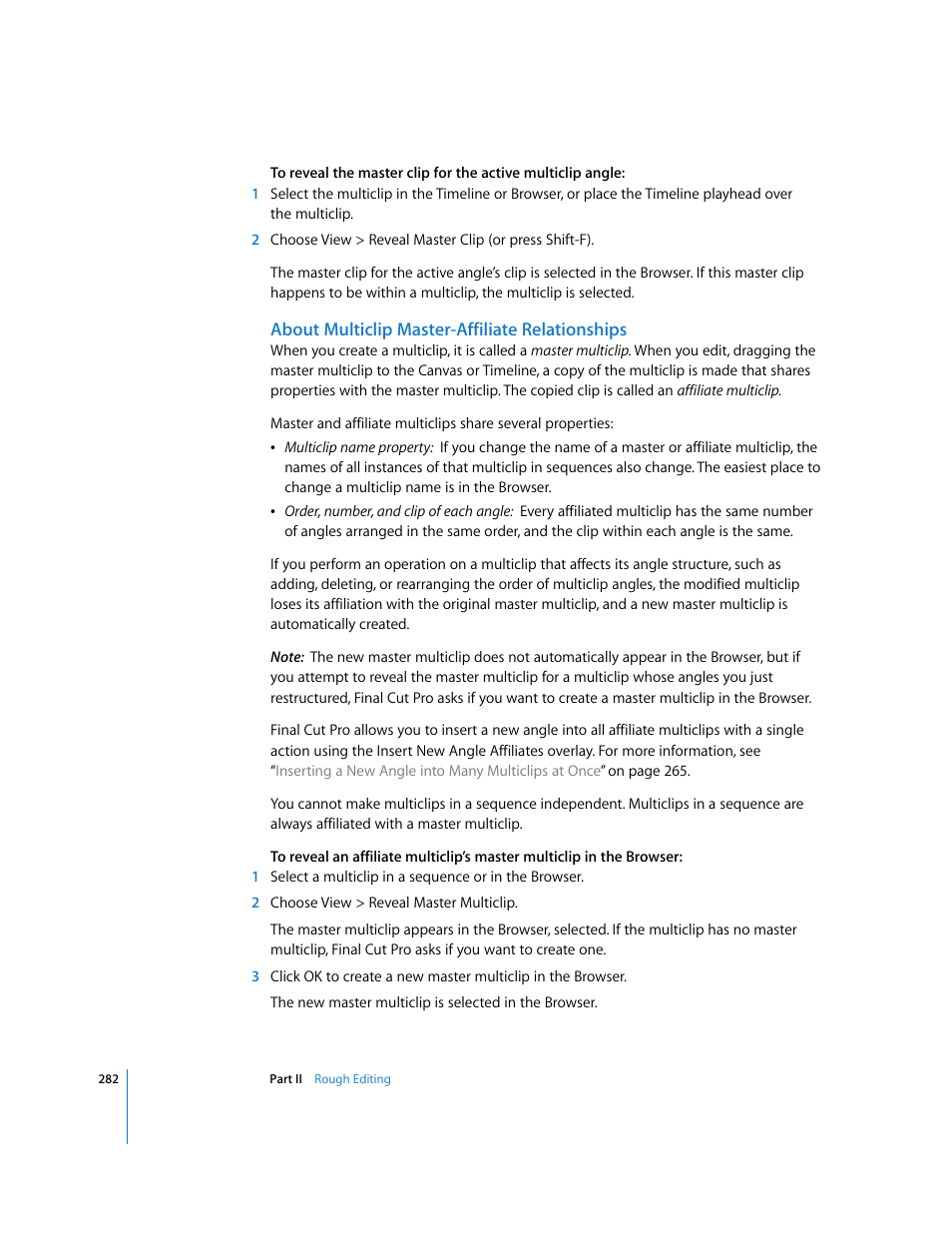 To reveal the master clip for the active multiclip angle:

1 Select the multiclip in the Timeline or Browser, or place the Timeline playhead over the multiclip.

2 Choose View > Reveal Master Clip (or press Shift-F).

The master clip for the active angle's clip is selected in the Browser. If this master clip happens to be within a multiclip, the multiclip is selected.

About Multiclip Master-Affiliate Relationships

When you create a multiclip, it is called a master multiclip. When you edit, dragging the master multiclip to the Canvas or Timeline, a copy of the multiclip is made that shares properties with the master multiclip. The copied clip is called an affiliate multiclip.

Master and affiliate multiclips share several properties:

• Multiclip name property: If you change the name of a master or affiliate multiclip, the names of all instances of that multiclip in sequences also change. The easiest place to change a multiclip name is in the Browser.

• Order, number, and clip of each angle: Every affiliated multiclip has the same number of angles arranged in the same order, and the clip within each angle is the same.

If you perform an operation on a multiclip that affects its angle structure, such as adding, deleting, or rearranging the order of multiclip angles, the modified multiclip loses its affiliation with the original master multiclip, and a new master multiclip is automatically created.

Note: The new master multiclip does not automatically appear in the Browser, but if you attempt to reveal the master multiclip for a multiclip whose angles you just restructured, Final Cut Pro asks if you want to create a master multiclip in the Browser.

Final Cut Pro allows you to insert a new angle into all affiliate multiclips with a single action using the Insert New Angle Affiliates overlay. For more information, see "Inserting a New Angle into Many Multiclips at Once" on page 265.

You cannot make multiclips in a sequence independent. Multiclips in a sequence are always affiliated with a master multiclip.

To reveal an affiliate multiclip's master multiclip in the Browser:

1 Select a multiclip in a sequence or in the Browser.

2 Choose View > Reveal Master Multiclip.

The master multiclip appears in the Browser, selected. If the multiclip has no master multiclip, Final Cut Pro asks if you want to create one.

3 Click OK to create a new master multiclip in the Browser.

The new master multiclip is selected in the Browser.

282 Part II Rough Editing